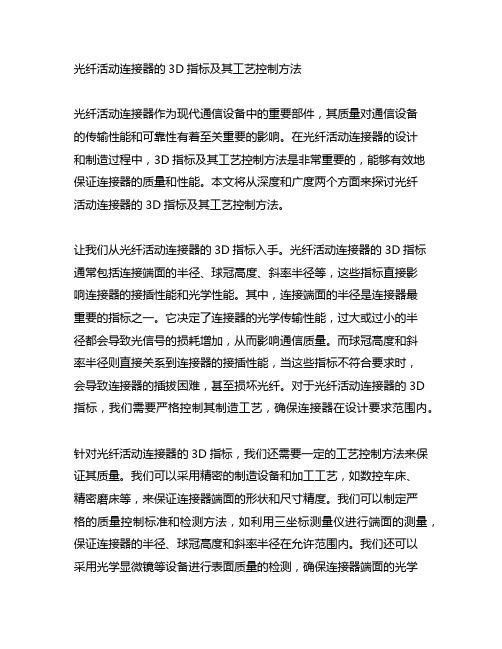 光纤活动连接器的 3D 指标及其工艺控制方法

光纤活动连接器作为现代通信设备中的重要部件，其质量对通信设备的传输性能和可靠性有着至关重要的影响。在光纤活动连接器的设计和制造过程中，3D 指标及其工艺控制方法是非常重要的，能够有效地保证连接器的质量和性能。本文将从深度和广度两个方面来探讨光纤活动连接器的 3D 指标及其工艺控制方法。

让我们从光纤活动连接器的 3D 指标入手。光纤活动连接器的 3D 指标通常包括连接端面的半径、球冠高度、斜率半径等，这些指标直接影响连接器的接插性能和光学性能。其中，连接端面的半径是连接器最重要的指标之一。它决定了连接器的光学传输性能，过大或过小的半径都会导致光信号的损耗增加，从而影响通信质量。而球冠高度和斜率半径则直接关系到连接器的接插性能，当这些指标不符合要求时，会导致连接器的插拔困难，甚至损坏光纤。对于光纤活动连接器的 3D 指标，我们需要严格控制其制造工艺，确保连接器在设计要求范围内。

针对光纤活动连接器的 3D 指标，我们还需要一定的工艺控制方法来保证其质量。我们可以采用精密的制造设备和加工工艺，如数控车床、精密磨床等，来保证连接器端面的形状和尺寸精度。我们可以制定严格的质量控制标准和检测方法，如利用三坐标测量仪进行端面的测量，保证连接器的半径、球冠高度和斜率半径在允许范围内。我们还可以采用光学显微镜等设备进行表面质量的检测，确保连接器端面的光学